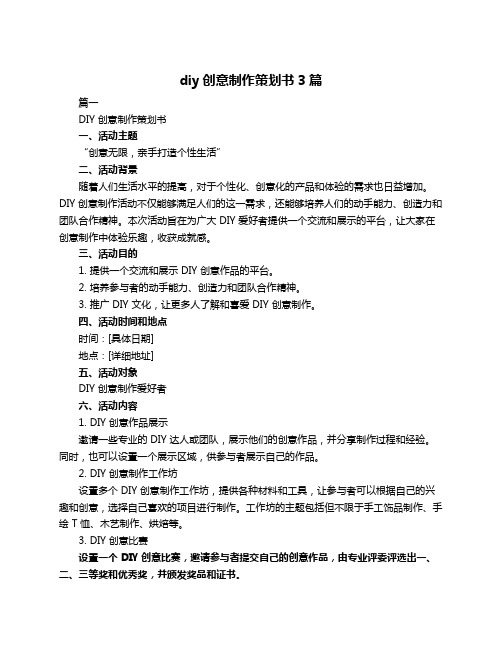 diy 创意制作策划书 3 篇

篇一

DIY 创意制作策划书

一、活动主题

“创意无限，亲手打造个性生活”

二、活动背景

随着人们生活水平的提高，对于个性化、创意化的产品和体验的需求也日益增加。DIY 创意制作活动不仅能够满足人们的这一需求，还能够培养人们的动手能力、创造力和团队合作精神。本次活动旨在为广大 DIY 爱好者提供一个交流和展示的平台，让大家在创意制作中体验乐趣，收获成就感。

三、活动目的

1. 提供一个交流和展示 DIY 创意作品的平台。

2. 培养参与者的动手能力、创造力和团队合作精神。

3. 推广 DIY 文化，让更多人了解和喜爱 DIY 创意制作。

四、活动时间和地点

时间：[具体日期]

地点：[详细地址]

五、活动对象

DIY 创意制作爱好者

六、活动内容

1. DIY 创意作品展示

邀请一些专业的 DIY 达人或团队，展示他们的创意作品，并分享制作过程和经验。同时，也可以设置一个展示区域，供参与者展示自己的作品。

2. DIY 创意制作工作坊

设置多个 DIY 创意制作工作坊，提供各种材料和工具，让参与者可以根据自己的兴趣和创意，选择自己喜欢的项目进行制作。工作坊的主题包括但不限于手工饰品制作、手绘 T 恤、木艺制作、烘焙等。

3. DIY 创意比赛

设置一个 DIY 创意比赛，邀请参与者提交自己的创意作品，由专业评委评选出一、二、三等奖和优秀奖，并颁发奖品和证书。